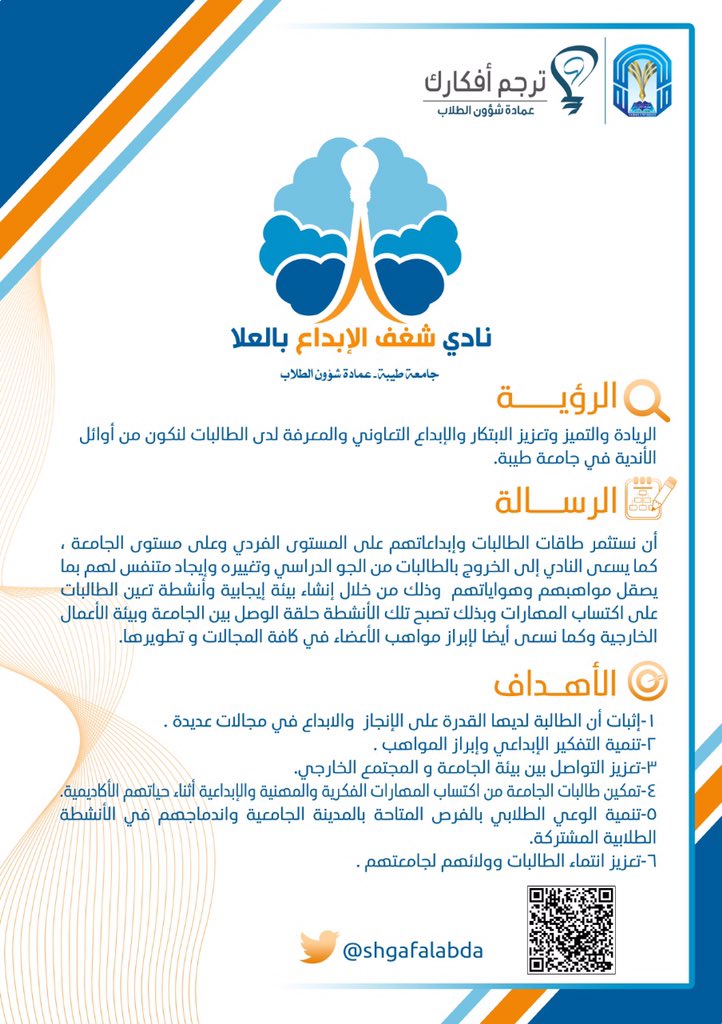 ترجم أفكارك
عمادة شؤون الطلاب

نادي شغف الإبداع بالعلا
جامعة طيبة. عمادة شؤون الطلاب

الرؤيـــة
الريادة والتميز وتعزيز الابتكار والإبداع التعاوني والمعرفة لدى الطالبات لنكون من أوائل الأندية في جامعة طيبة.

الرسـالة
أن نستثمر طاقات الطالبات وإبداعاتهم على المستوى الفردي وعلى مستوى الجامعة ، كما يسعى النادي إلى الخروج بالطالبات من الجو الدراسي وتغييره وإيجاد متنفس لهم بما يصقل مواهبهم وهواياتهم وذلك من خلال إنشاء بيئة إيجابية وأنشطة تعين الطالبات على اكتساب المهارات وبذلك تصبح تلك الأنشطة حلقة الوصل بين الجامعة وبيئة الأعمال الخارجية وكما نسعى أيضا لإبراز مواهب الأعضاء في كافة المجالات و تطويرها.

الأهـداف
١-إثبات أن الطالبة لديها القدرة على الإنجاز والابداع في مجالات عديدة .
٢-تنمية التفكير الإبداعي وإبراز المواهب .
٣-تعزيز التواصل بين بيئة الجامعة و المجتمع الخارجي.
٤-تمكين طالبات الجامعة من اكتساب المهارات الفكرية والمهنية والإبداعية أثناء حياتهم الأكاديمية.
٥-تنمية الوعي الطلابي بالفرص المتاحة بالمدينة الجامعية واندماجهم في الأنشطة الطلابية المشتركة.
٦-تعزيز انتماء الطالبات وولائهم لجامعتهم .

@shgafalabda